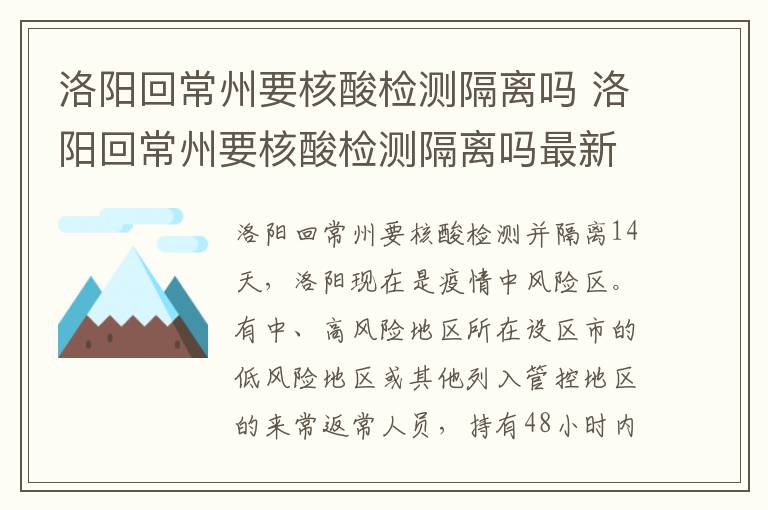 洛阳回常州要核酸检测隔离吗 洛阳回常州要核酸检测隔离吗最新

洛阳回常州要核酸检测并隔离14天，洛阳现在是疫情中风险区。有中、高风险地区所在设区市的低风险地区或其他列入管控地区的来常返常人员，持有48小时内